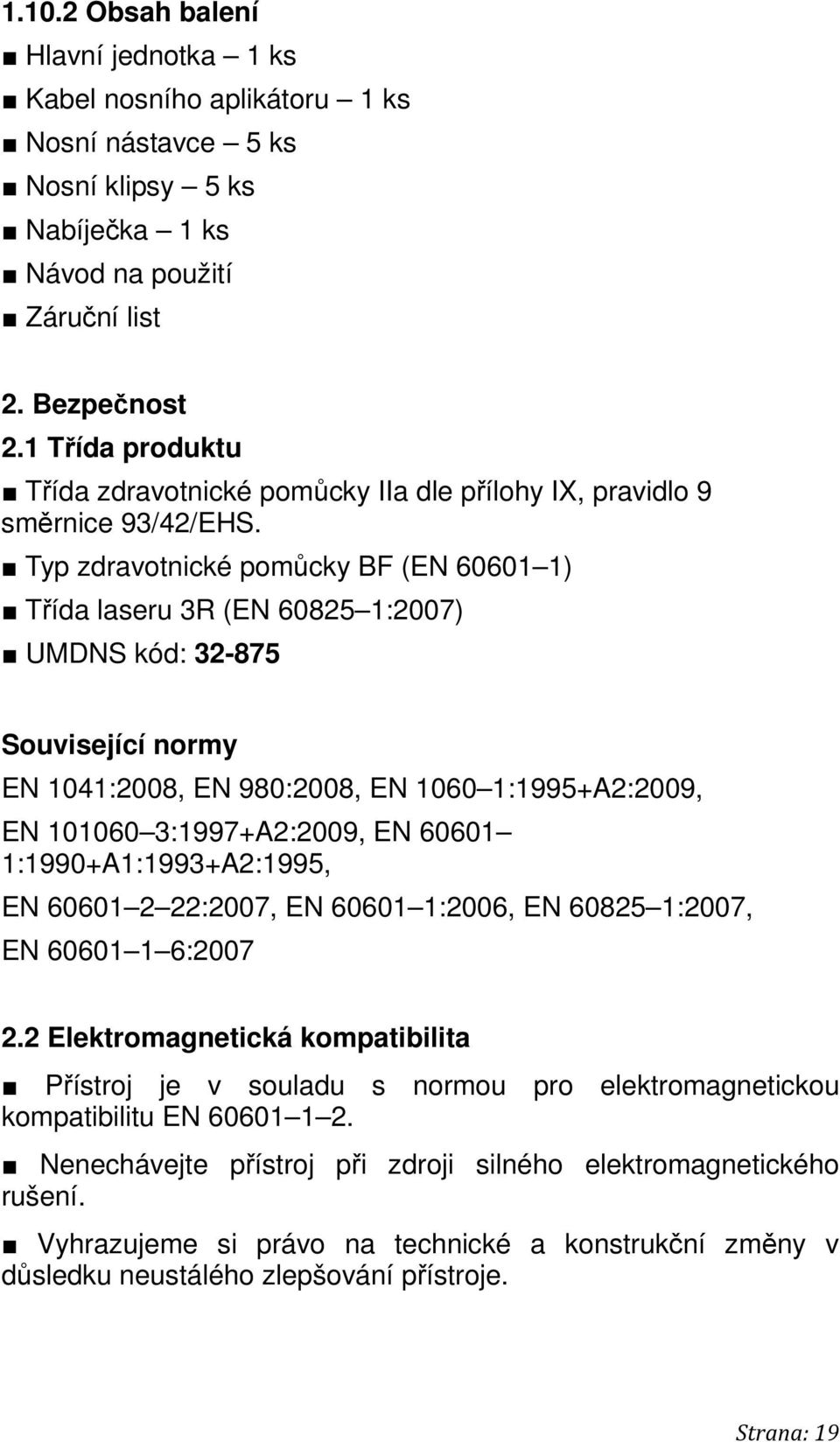 1.10.2 Obsah balení

■ Hlavní jednotka – 1 ks

■ Kabel nosního aplikátoru – 1 ks

■ Nosní nástavce – 5 ks

■ Nosní klipsy – 5 ks

■ Nabíječka – 1 ks

■ Návod na použití

■ Záruční list

2. Bezpečnost

2.1 Třída produktu

■ Třída zdravotnické pomůcky IIa dle přílohy IX, pravidlo 9 směrnice 93/42/EHS.

■ Typ zdravotnické pomůcky BF (EN 60601–1)

■ Třída laseru 3R (EN 60825–1:2007)

■ UMDNS kód: 32-875

Související normy

EN 1041:2008, EN 980:2008, EN 1060–1:1995+A2:2009,

EN 101060–3:1997+A2:2009, EN 60601–1:1990+A1:1993+A2:1995,

EN 60601–2–22:2007, EN 60601–1:2006, EN 60825–1:2007,

EN 60601–1–6:2007

2.2 Elektromagnetická kompatibilita

■ Přístroj je v souladu s normou pro elektromagnetickou kompatibilitu EN 60601–1–2.

■ Nenechávejte přístroj při zdroji silného elektromagnetického rušení.

■ Vyhrazujeme si právo na technické a konstrukční změny v důsledku neustálého zlepšování přístroje.

Strana: 19